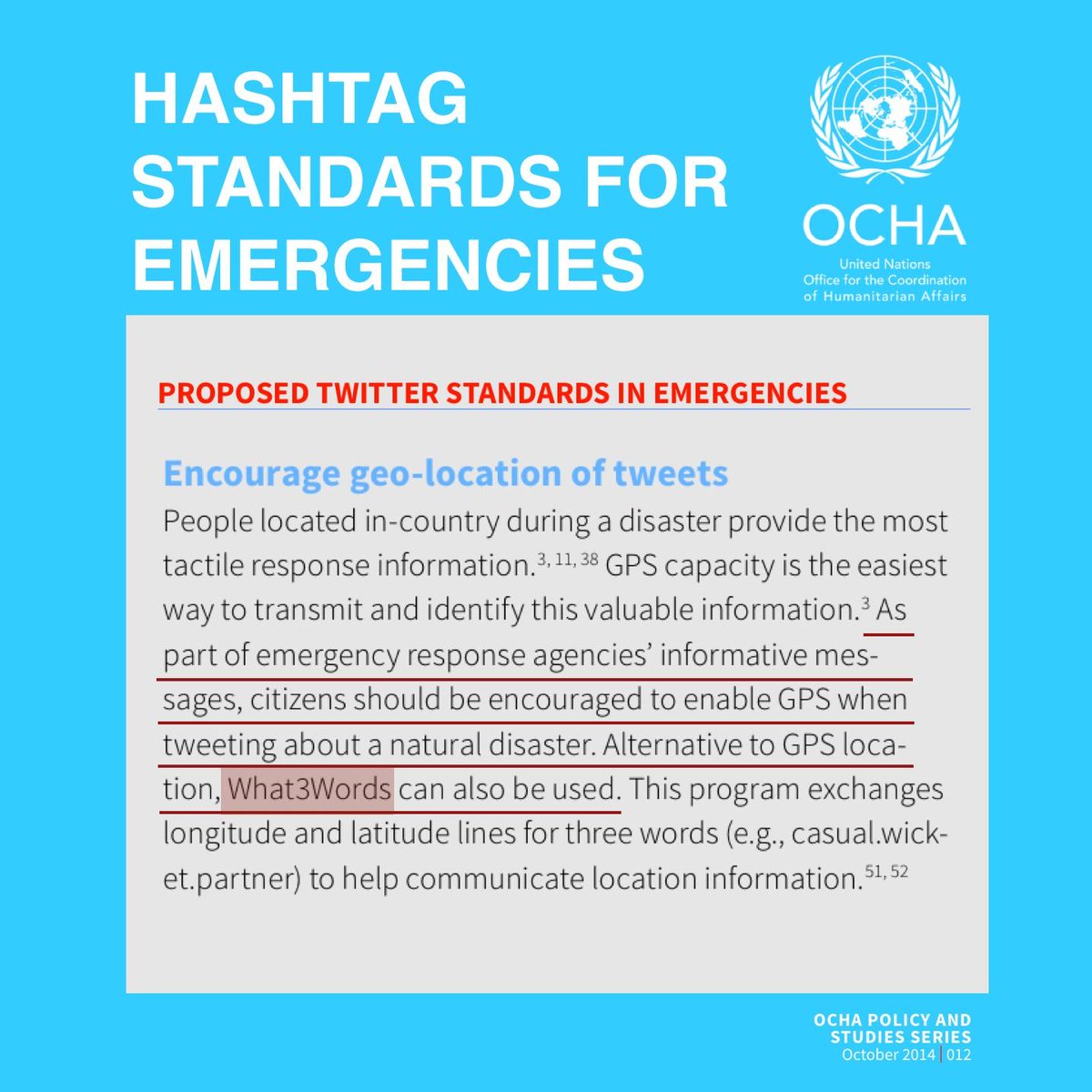 HASHTAG STANDARDS FOR EMERGENCIES

OCHA
United Nations
Office for the Coordination of Humanitarian Affairs

PROPOSED TWITTER STANDARDS IN EMERGENCIES

Encourage geo-location of tweets
People located in-country during a disaster provide the most tactile response information.$^{3, 11, 38}$ GPS capacity is the easiest way to transmit and identify this valuable information.$^{3}$ As part of emergency response agencies' informative messages, citizens should be encouraged to enable GPS when tweeting about a natural disaster. Alternative to GPS location, What3Words can also be used. This program exchanges longitude and latitude lines for three words (e.g., casual.wicket.partner) to help communicate location information.$^{51, 52}$

OCHA POLICY AND STUDIES SERIES
October 2014 | 012